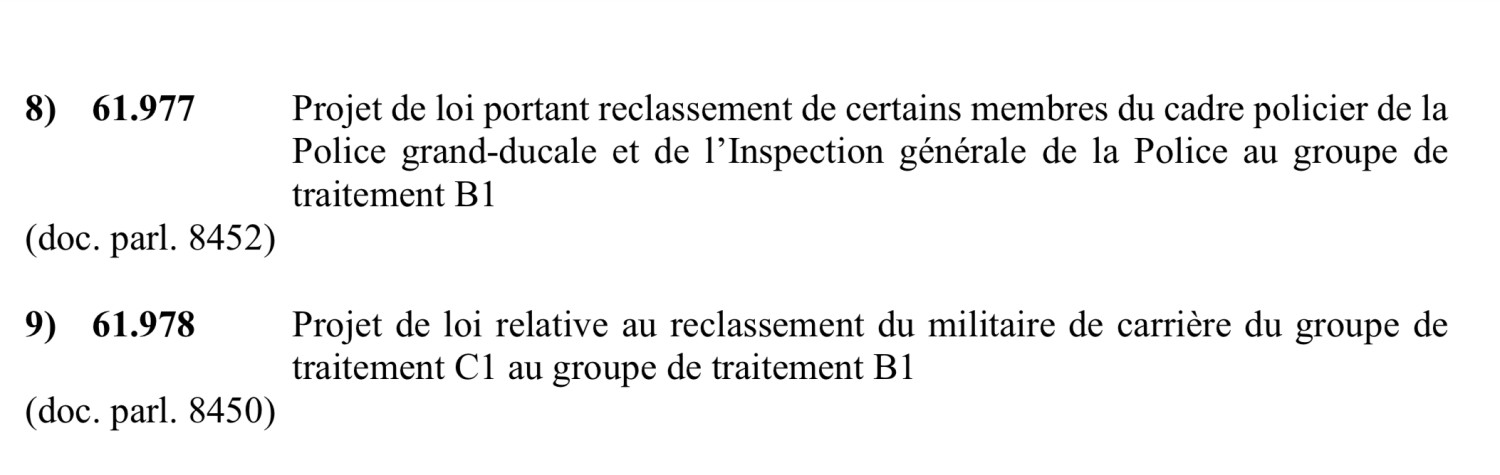 8) 61.977 Projet de loi portant reclassement de certains membres du cadre policier de la Police grand-ducale et de l'Inspection générale de la Police au groupe de traitement B1

(doc. parl. 8452)

9) 61.978 Projet de loi relative au reclassement du militaire de carrière du groupe de traitement C1 au groupe de traitement B1

(doc. parl. 8450)